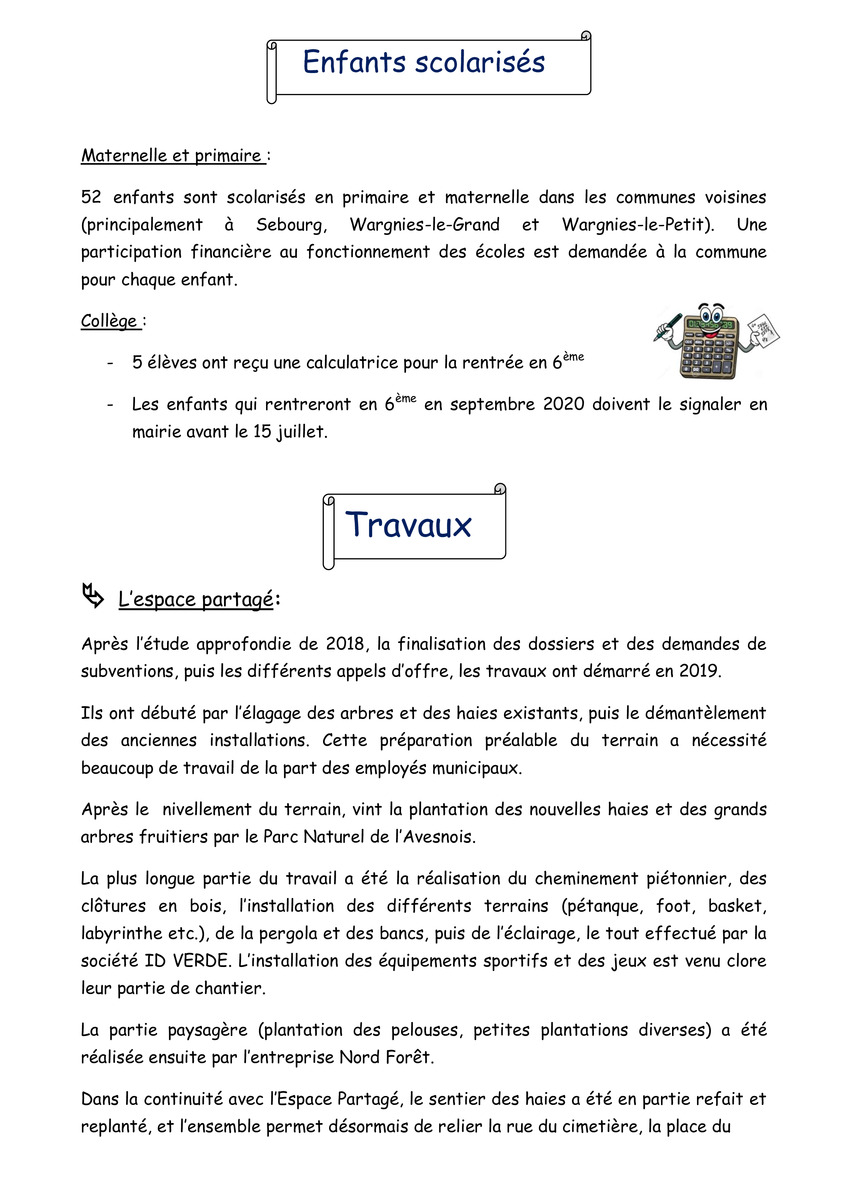 Enfants scolarisés

Maternelle et primaire :

52 enfants sont scolarisés en primaire et maternelle dans les communes voisines (principalement à Sebourg, Wargnies-le-Grand et Wargnies-le-Petit). Une participation financière au fonctionnement des écoles est demandée à la commune pour chaque enfant.

Collège :

- 5 élèves ont reçu une calculatrice pour la rentrée en 6$^{ème}$

- Les enfants qui rentreront en 6$^{ème}$ en septembre 2020 doivent le signaler en mairie avant le 15 juillet.

Travaux

L'espace partagé:

Après l'étude approfondie de 2018, la finalisation des dossiers et des demandes de subventions, puis les différents appels d'offre, les travaux ont démarré en 2019.

Ils ont débuté par l'élagage des arbres et des haies existants, puis le démantèlement des anciennes installations. Cette préparation préalable du terrain a nécessité beaucoup de travail de la part des employés municipaux.

Après le nivellement du terrain, vint la plantation des nouvelles haies et des grands arbres fruitiers par le Parc Naturel de l'Avesnois.

La plus longue partie du travail a été la réalisation du cheminement piétonnier, des clôtures en bois, l'installation des différents terrains (pétanque, foot, basket, labyrinthe etc.), de la pergola et des bancs, puis de l'éclairage, le tout effectué par la société ID VERDE. L'installation des équipements sportifs et des jeux est venu clore leur partie de chantier.

La partie paysagère (plantation des pelouses, petites plantations diverses) a été réalisée ensuite par l'entreprise Nord Forêt.

Dans la continuité avec l'Espace Partagé, le sentier des haies a été en partie refait et replanté, et l'ensemble permet désormais de relier la rue du cimetière, la place du